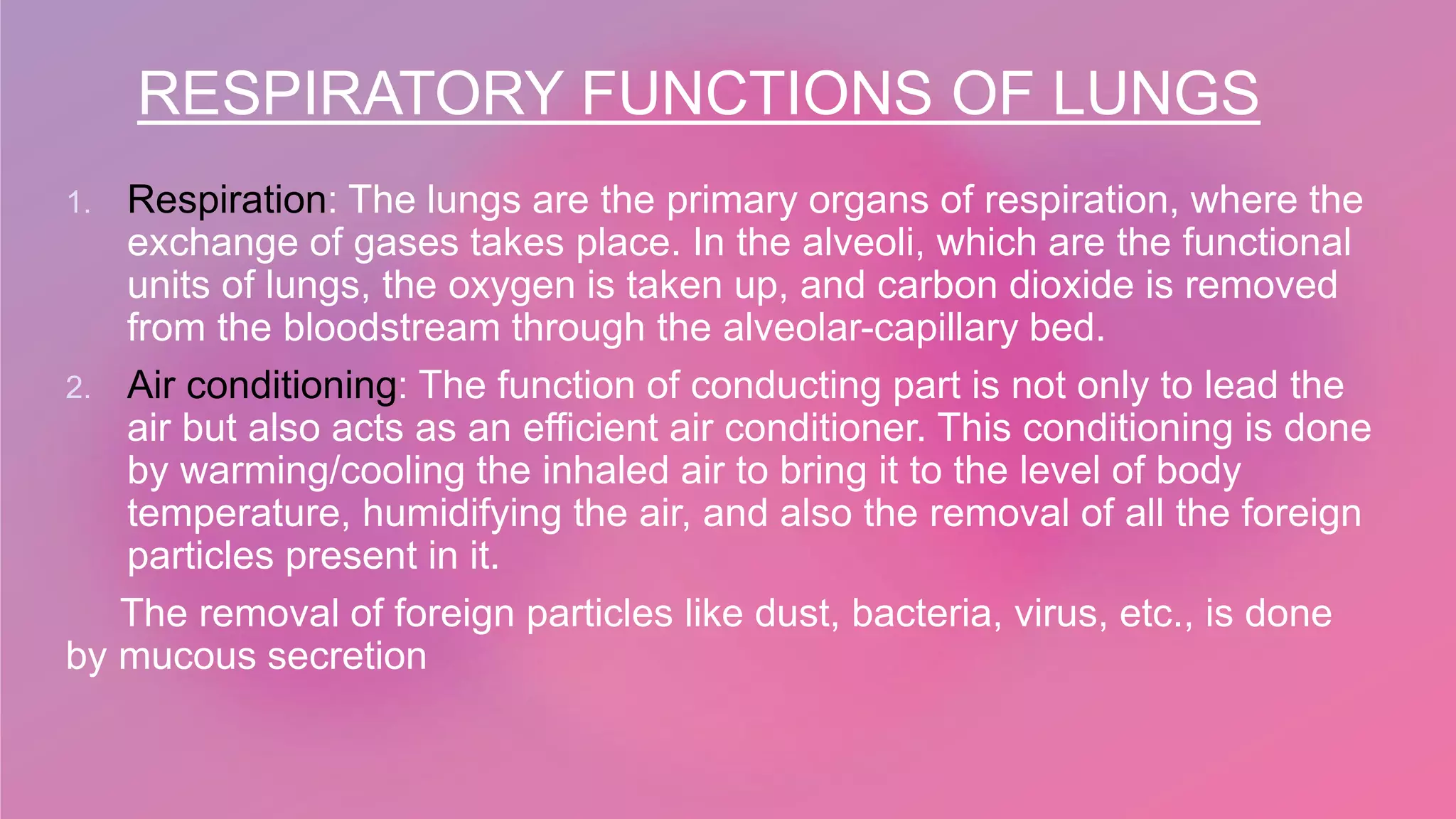 RESPIRATORY FUNCTIONS OF LUNGS

1. Respiration: The lungs are the primary organs of respiration, where the exchange of gases takes place. In the alveoli, which are the functional units of lungs, the oxygen is taken up, and carbon dioxide is removed from the bloodstream through the alveolar-capillary bed.

2. Air conditioning: The function of conducting part is not only to lead the air but also acts as an efficient air conditioner. This conditioning is done by warming/cooling the inhaled air to bring it to the level of body temperature, humidifying the air, and also the removal of all the foreign particles present in it.

The removal of foreign particles like dust, bacteria, virus, etc., is done by mucous secretion